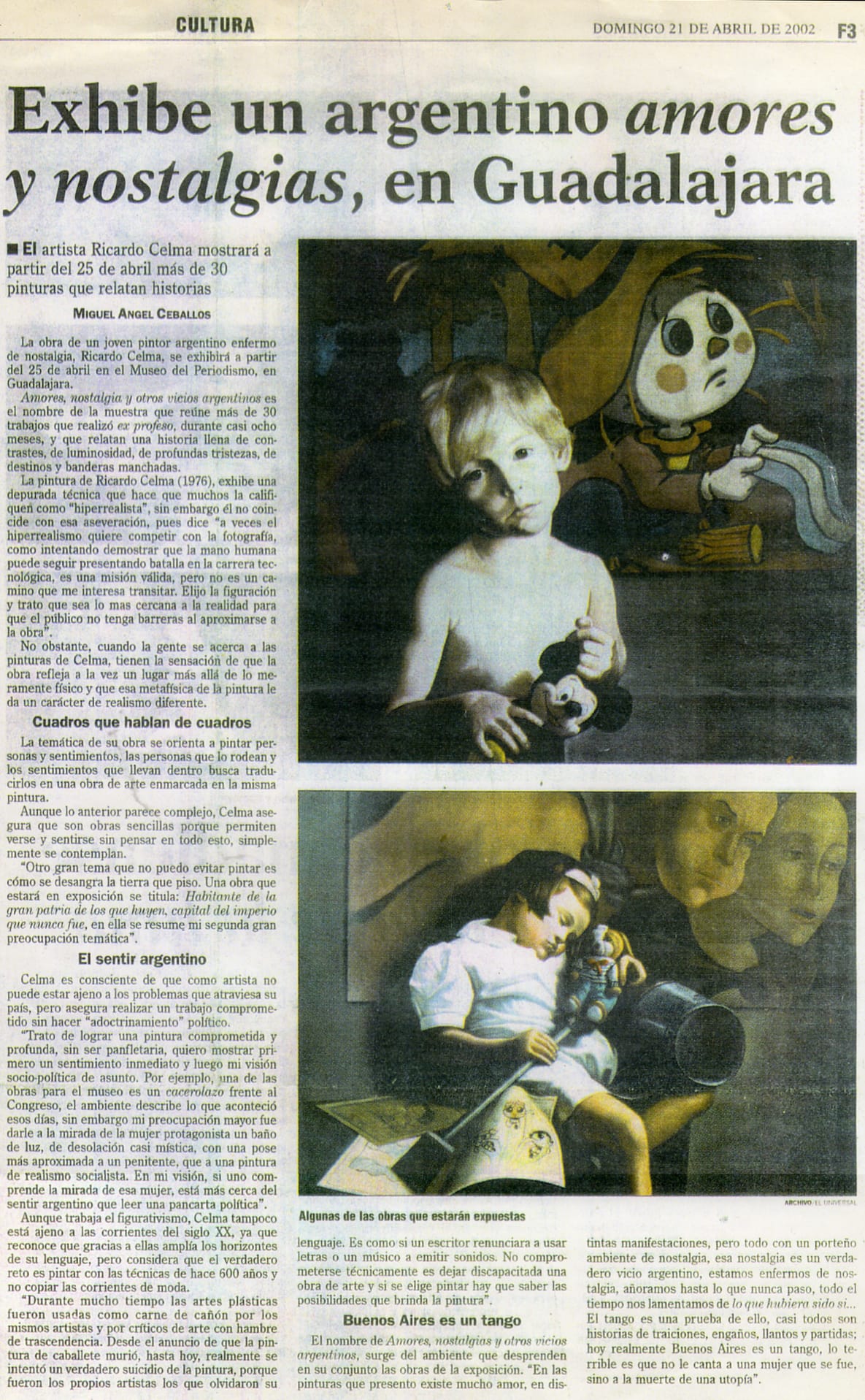 CULTURA

DOMINGO 21 DE ABRIL DE 2002 F3

Exhibe un argentino amores y nostalgias, en Guadalajara

■ El artista Ricardo Celma mostrará a partir del 25 de abril más de 30 pinturas que relatan historias

MIGUEL ANGEL CEBALLOS

La obra de un joven pintor argentino enfermo de nostalgia, Ricardo Celma, se exhibirá a partir del 25 de abril en el Museo del Periodismo, en Guadalajara.

Amores, nostalgia y otros vicios argentinos es el nombre de la muestra que reúne más de 30 trabajos que realizó ex profeso, durante casi ocho meses, y que relatan una historia llena de contrastes, de luminosidad, de profundas tristezas, de destinos y banderas manchadas.

La pintura de Ricardo Celma (1976), exhibe una depurada técnica que hace que muchos la califiquen como "hiperrealista", sin embargo él no coincide con esa aseveración, pues dice "a veces el hiperrealismo quiere competir con la fotografía, como intentando demostrar que la mano humana puede seguir presentando batalla en la carrera tecnológica, es una misión válida, pero no es un camino que me interesa transitar. Elijo la figuración y trato que sea lo mas cercana a la realidad para que el público no tenga barreras al aproximarse a la obra".

No obstante, cuando la gente se acerca a las pinturas de Celma, tienen la sensación de que la obra refleja a la vez un lugar más allá de lo meramente físico y que esa metafísica de la pintura le da un carácter de realismo diferente.

Cuadros que hablan de cuadros

La temática de su obra se orienta a pintar personas y sentimientos, las personas que lo rodean y los sentimientos que llevan dentro busca traducirlos en una obra de arte enmarcada en la misma pintura.

Aunque lo anterior parece complejo, Celma asegura que son obras sencillas porque permiten verse y sentirse sin pensar en todo esto, simplemente se contemplan.

"Otro gran tema que no puedo evitar pintar es cómo se desangra la tierra que piso. Una obra que estará en exposición se titula: Habitante de la gran patria de los que huyen, capital del imperio que nunca fue, en ella se resume mi segunda gran preocupación temática".

El sentir argentino

Celma es consciente de que como artista no puede estar ajeno a los problemas que atraviesa su país, pero asegura realizar un trabajo comprometido sin hacer "adoctrinamiento" político.

"Trato de lograr una pintura comprometida y profunda, sin ser panfletaria, quiero mostrar primero un sentimiento inmediato y luego mi visión socio-política de asunto. Por ejemplo, una de las obras para el museo es un cacerolazo frente al Congreso, el ambiente describe lo que aconteció esos días, sin embargo mi preocupación mayor fue darle a la mirada de la mujer protagonista un baño de luz, de desolación casi mística, con una pose más aproximada a un penitente, que a una pintura de realismo socialista. En mi visión, si uno comprende la mirada de esa mujer, está más cerca del sentir argentino que leer una pancarta política".

Aunque trabaja el figurativismo, Celma tampoco está ajeno a las corrientes del siglo XX, ya que reconoce que gracias a ellas amplía los horizontes de su lenguaje, pero considera que el verdadero reto es pintar con las técnicas de hace 600 años y no copiar las corrientes de moda.

"Durante mucho tiempo las artes plásticas fueron usadas como carne de cañón por los mismos artistas y por críticos de arte con hambre de trascendencia. Desde el anuncio de que la pintura de caballete murió, hasta hoy, realmente se intentó un verdadero suicidio de la pintura, porque fueron los propios artistas los que olvidaron su lenguaje. Es como si un escritor renunciara a usar letras o un músico a emitir sonidos. No comprometerse técnicamente es dejar discapacitada una obra de arte y si se elige pintar hay que saber las posibilidades que brinda la pintura".

Buenos Aires es un tango

El nombre de Amores, nostalgias y otros vicios argentinos, surge del ambiente que desprenden en su conjunto las obras de la exposición. "En las pinturas que presento existe mucho amor, en distintas manifestaciones, pero todo con un porteño ambiente de nostalgia, esa nostalgia es un verdadero vicio argentino, estamos enfermos de nostalgia, añoramos hasta lo que nunca paso, todo el tiempo nos lamentamos de lo que hubiera sido si...

El tango es una prueba de ello, casi todos son historias de traiciones, engaños, llantos y partidas; hoy realmente Buenos Aires es un tango, lo terrible es que no le canta a una mujer que se fue, sino a la muerte de una utopía".

ARCHIVO EL UNIVERSAL

Algunas de las obras que estarán expuestas